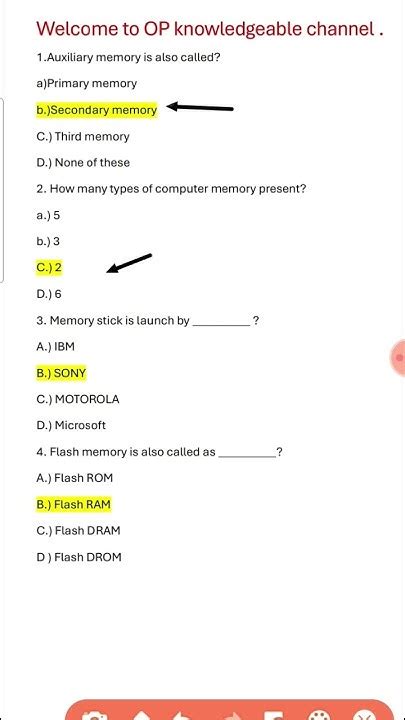 Welcome to OP knowledgeable channel .

1.Auxiliary memory is also called?

a)Primary memory

b.)Secondary memory

C.) Third memory

D.) None of these

2. How many types of computer memory present?

a.) 5

b.) 3

C.) 2

D.) 6

3. Memory stick is launch by _________ ?

A.) IBM

B.) SONY

C.) MOTOROLA

D.) Microsoft

4. Flash memory is also called as _________?

A.) Flash ROM

B.) Flash RAM

C.) Flash DRAM

D ) Flash DROM